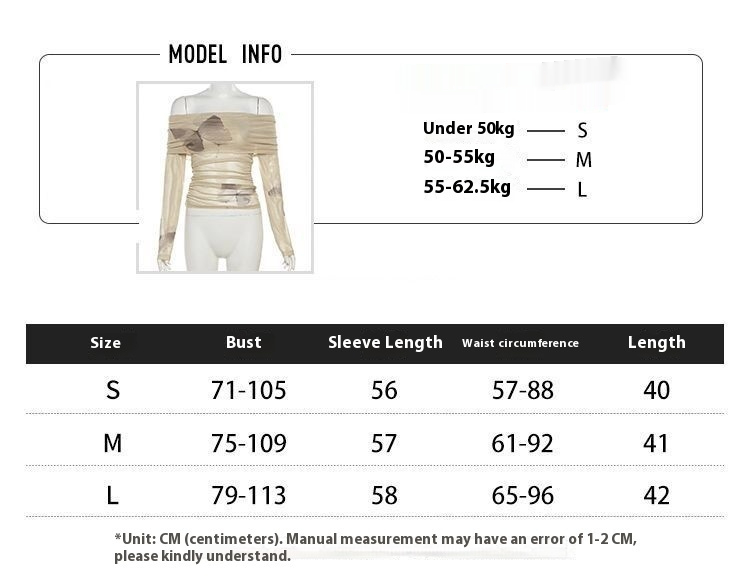 MODEL INFO

Under 50kg —— S
50-55kg —— M
55-62.5kg —— L

| Size | Bust | Sleeve Length | Waist circumference | Length |
|---|---|---|---|---|
| S | 71-105 | 56 | 57-88 | 40 |
| M | 75-109 | 57 | 61-92 | 41 |
| L | 79-113 | 58 | 65-96 | 42 |

*Unit: CM (centimeters). Manual measurement may have an error of 1-2 CM, please kindly understand.